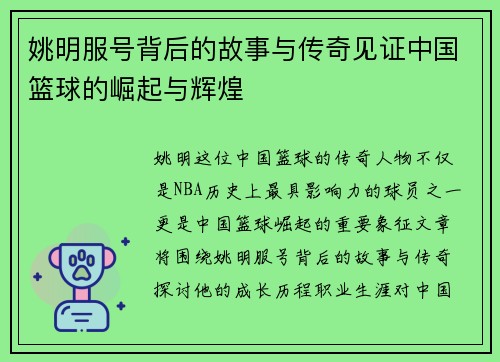 姚明服号背后的故事与传奇见证中国篮球的崛起与辉煌

姚明这位中国篮球的传奇人物不仅是NBA历史上最具影响力的球员之一更是中国篮球崛起的重要象征文章将围绕姚明服号背后的故事与传奇探讨他的成长历程职业生涯对中国